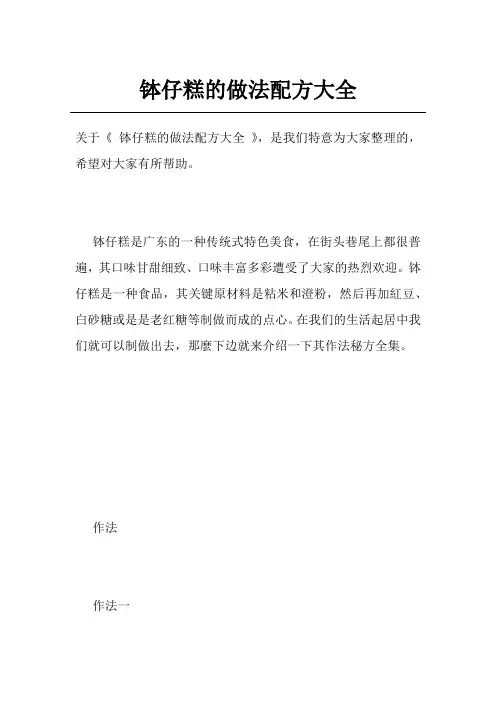 钵仔糕的做法配方大全

关于《 钵仔糕的做法配方大全 》，是我们特意为大家整理的，希望对大家有所帮助。

钵仔糕是广东的一种传统式特色美食，在街头巷尾上都很普遍，其口味甘甜细致、口味丰富多彩遭受了大家的热烈欢迎。钵仔糕是一种食品，其关键原材料是粘米和澄粉，然后再加红豆、白砂糖或是是老红糖等制做而成的点心。在我们的生活起居中我们就可以制做出去，那麼下边就来介绍一下其作法秘方全集。

作法

作法一